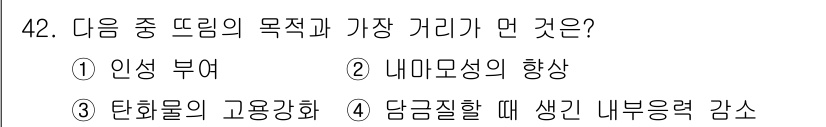 42. 다음 중 뜨림의 목적과 가장 거리가 먼 것은?

① 인성 부여 ② 내마모성의 향상

③ 탄화물의 고용강화 ④ 담금질할 때 생긴 내부응력 감소